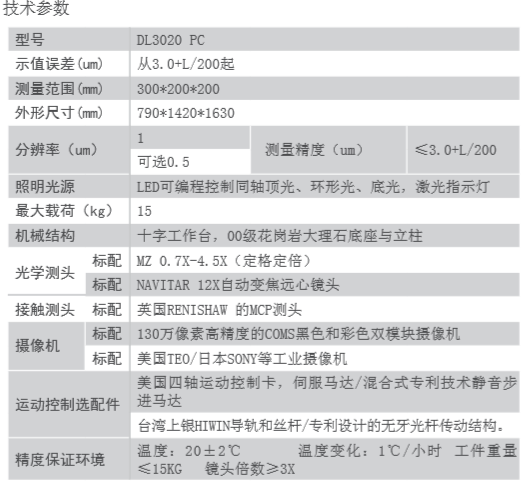 技术参数

| 型号 | | DL3020 PC | | |
|---|---|---|---|---|
| 示值误差(um) | | 从3.0+L/200起 | | |
| 测量范围(mm) | | 300*200*200 | | |
| 外形尺寸(mm) | | 790*1420*1630 | | |
| 分辨率（um） | | 1 | 测量精度（um） | ≤3.0+L/200 |
| | | 可选0.5 | | |
| 照明光源 | | LED可编程控制同轴顶光、环形光、底光，激光指示灯 | | |
| 最大载荷（kg） | | 15 | | |
| 机械结构 | | 十字工作台，00级花岗岩大理石底座与立柱 | | |
| 光学测头 | 标配 | MZ 0.7X-4.5X（定格定倍） | | |
| | 标配 | NAVITAR 12X自动变焦远心镜头 | | |
| 接触测头 | 标配 | 美国RENISHAW 的MCP测头 | | |
| 摄像机 | 标配 | 130万像素高精度的COMS黑色和彩色双模块摄像机 | | |
| | 标配 | 美国TEO/日本SONY等工业摄像机 | | |
| 运动控制选配件 | | 美国四轴运动控制卡，伺服马达/混合式专利技术静音步进马达 | | |
| | | 台湾上银HIWIN导轨和丝杆/专利设计的无牙光杆传动结构。 | | |
| 精度保证环境 | | 温度：20±2℃ 温度变化：1℃/小时 工件重量≤15KG 镜头倍数≥3X | | |